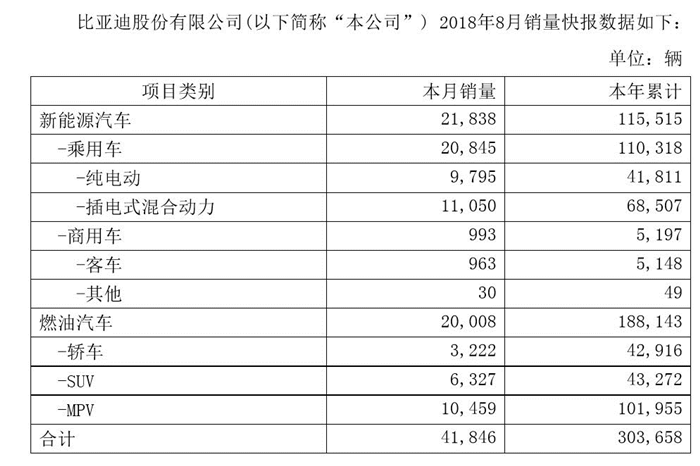 比亚迪股份有限公司(以下简称“本公司”) 2018年8月销量快报数据如下：

单位：辆

| 项目类别 | 本月销量 | 本年累计 |
|---|---|---|
| 新能源汽车 | 21,838 | 115,515 |
| -乘用车 | 20,845 | 110,318 |
| -纯电动 | 9,795 | 41,811 |
| -插电式混合动力 | 11,050 | 68,507 |
| -商用车 | 993 | 5,197 |
| -客车 | 963 | 5,148 |
| -其他 | 30 | 49 |
| 燃油汽车 | 20,008 | 188,143 |
| -轿车 | 3,222 | 42,916 |
| -SUV | 6,327 | 43,272 |
| -MPV | 10,459 | 101,955 |
| 合计 | 41,846 | 303,658 |